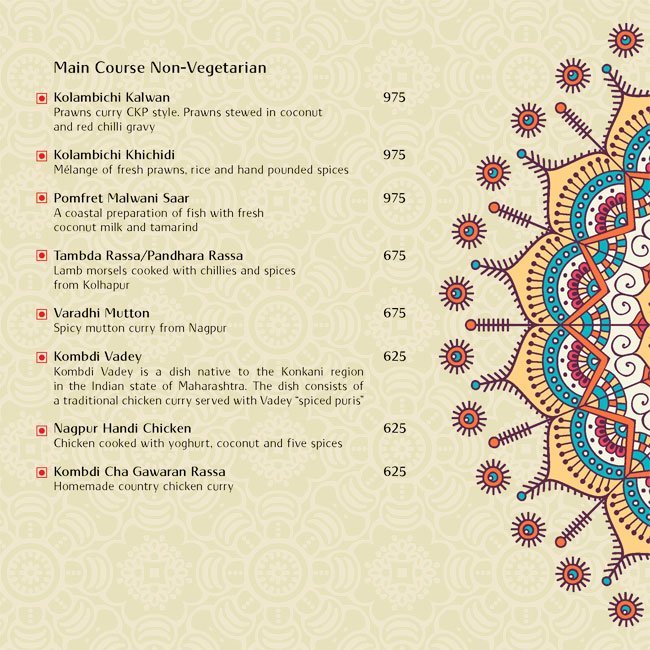 Main Course Non-Vegetarian

Kolambichi Kalwan 975
Prawns curry CKP style. Prawns stewed in coconut and red chilli gravy

Kolambichi Khichidi 975
Mélange of fresh prawns, rice and hand pounded spices

Pomfret Malwani Saar 975
A coastal preparation of fish with fresh coconut milk and tamarind

Tambda Rassa/Pandhara Rassa 675
Lamb morsels cooked with chillies and spices from Kolhapur

Varadhi Mutton 675
Spicy mutton curry from Nagpur

Kombdi Vadey 625
Kombdi Vadey is a dish native to the Konkani region in the Indian state of Maharashtra. The dish consists of a traditional chicken curry served with Vadey "spiced puris"

Nagpur Handi Chicken 625
Chicken cooked with yoghurt, coconut and five spices

Kombdi Cha Gawaran Rassa 625
Homemade country chicken curry